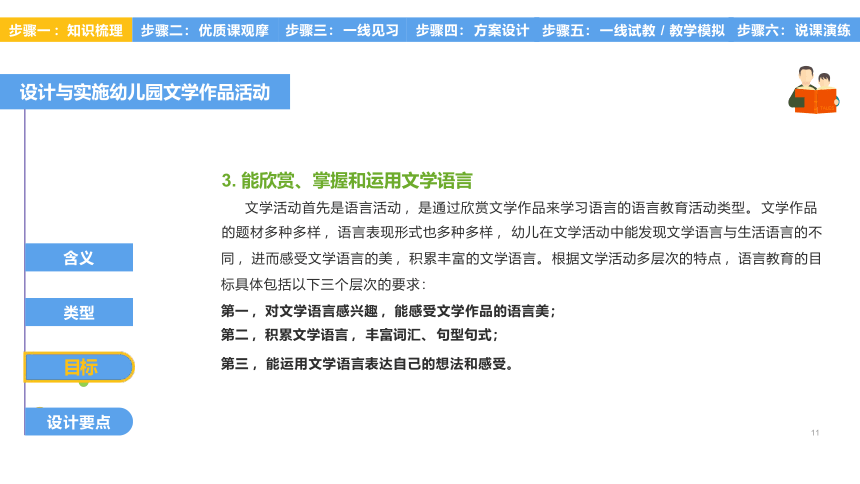 步骤一：知识梳理　步骤二：优质课观摩　步骤三：一线见习　步骤四：方案设计　步骤五：一线试教 / 教学模拟　步骤六：说课演练

设计与实施幼儿园文学作品活动

含义

类型

目标

设计要点

3. 能欣赏、掌握和运用文学语言

文学活动首先是语言活动，是通过欣赏文学作品来学习语言的语言教育活动类型。文学作品的题材多种多样，语言表现形式也多种多样，幼儿在文学活动中能发现文学语言与生活语言的不同，进而感受文学语言的美，积累丰富的文学语言。根据文学活动多层次的特点，语言教育的目标具体包括以下三个层次的要求：

第一，对文学语言感兴趣，能感受文学作品的语言美；

第二，积累文学语言，丰富词汇、句型句式；

第三，能运用文学语言表达自己的想法和感受。

11